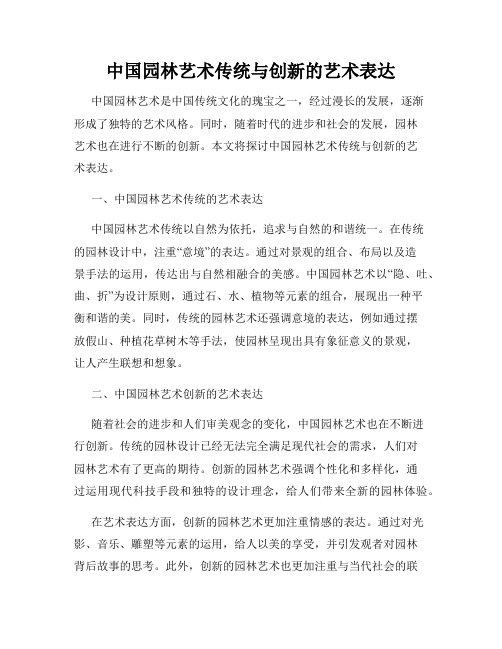 中国园林艺术传统与创新的艺术表达

中国园林艺术是中国传统文化的瑰宝之一，经过漫长的发展，逐渐形成了独特的艺术风格。同时，随着时代的进步和社会的发展，园林艺术也在进行不断的创新。本文将探讨中国园林艺术传统与创新的艺术表达。

一、中国园林艺术传统的艺术表达

中国园林艺术传统以自然为依托，追求与自然的和谐统一。在传统的园林设计中，注重“意境”的表达。通过对景观的组合、布局以及造景手法的运用，传达出与自然相融合的美感。中国园林艺术以“隐、吐、曲、折”为设计原则，通过石、水、植物等元素的组合，展现出一种平衡和谐的美。同时，传统的园林艺术还强调意境的表达，例如通过摆放假山、种植花草树木等手法，使园林呈现出具有象征意义的景观，让人产生联想和想象。

二、中国园林艺术创新的艺术表达

随着社会的进步和人们审美观念的变化，中国园林艺术也在不断进行创新。传统的园林设计已经无法完全满足现代社会的需求，人们对园林艺术有了更高的期待。创新的园林艺术强调个性化和多样化，通过运用现代科技手段和独特的设计理念，给人们带来全新的园林体验。

在艺术表达方面，创新的园林艺术更加注重情感的表达。通过对光影、音乐、雕塑等元素的运用，给人以美的享受，并引发观者对园林背后故事的思考。此外，创新的园林艺术也更加注重与当代社会的联